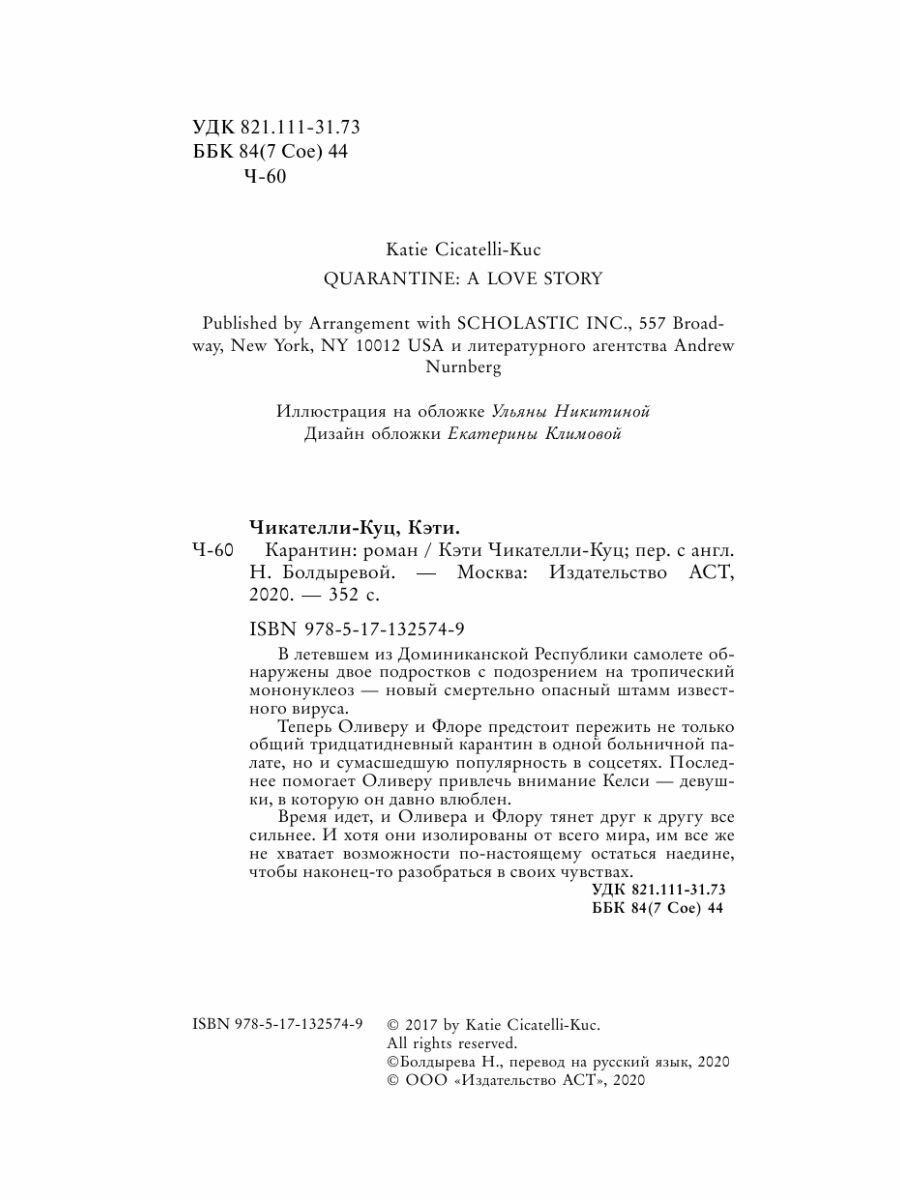 УДК 821.111-31.73
ББК 84(7 Сое) 44
Ч-60

Katie Cicatelli-Kuc
QUARANTINE: A LOVE STORY

Published by Arrangement with SCHOLASTIC INC., 557 Broadway, New York, NY 10012 USA и литературного агентства Andrew Nurnberg

Иллюстрация на обложке Ульяны Никитиной
Дизайн обложки Екатерины Климовой

Чикателли-Куц, Кэти.
Ч-60 Карантин: роман / Кэти Чикателли-Куц; пер. с англ. Н. Болдыревой. — Москва: Издательство АСТ, 2020. — 352 с.

ISBN 978-5-17-132574-9

В летевшем из Доминиканской Республики самолете обнаружены двое подростков с подозрением на тропический мононуклеоз — новый смертельно опасный штамм известного вируса.

Теперь Оливеру и Флоре предстоит пережить не только общий тридцатидневный карантин в одной больничной палате, но и сумасшедшую популярность в соцсетях. Последнее помогает Оливеру привлечь внимание Келси — девушки, в которую он давно влюблен.

Время идет, и Оливера и Флору тянет друг к другу все сильнее. И хотя они изолированы от всего мира, им все же не хватает возможности по-настоящему остаться наедине, чтобы наконец-то разобраться в своих чувствах.

УДК 821.111-31.73
ББК 84(7 Сое) 44

ISBN 978-5-17-132574-9 © 2017 by Katie Cicatelli-Kuc.
All rights reserved.
©Болдырева Н., перевод на русский язык, 2020
© ООО «Издательство АСТ», 2020